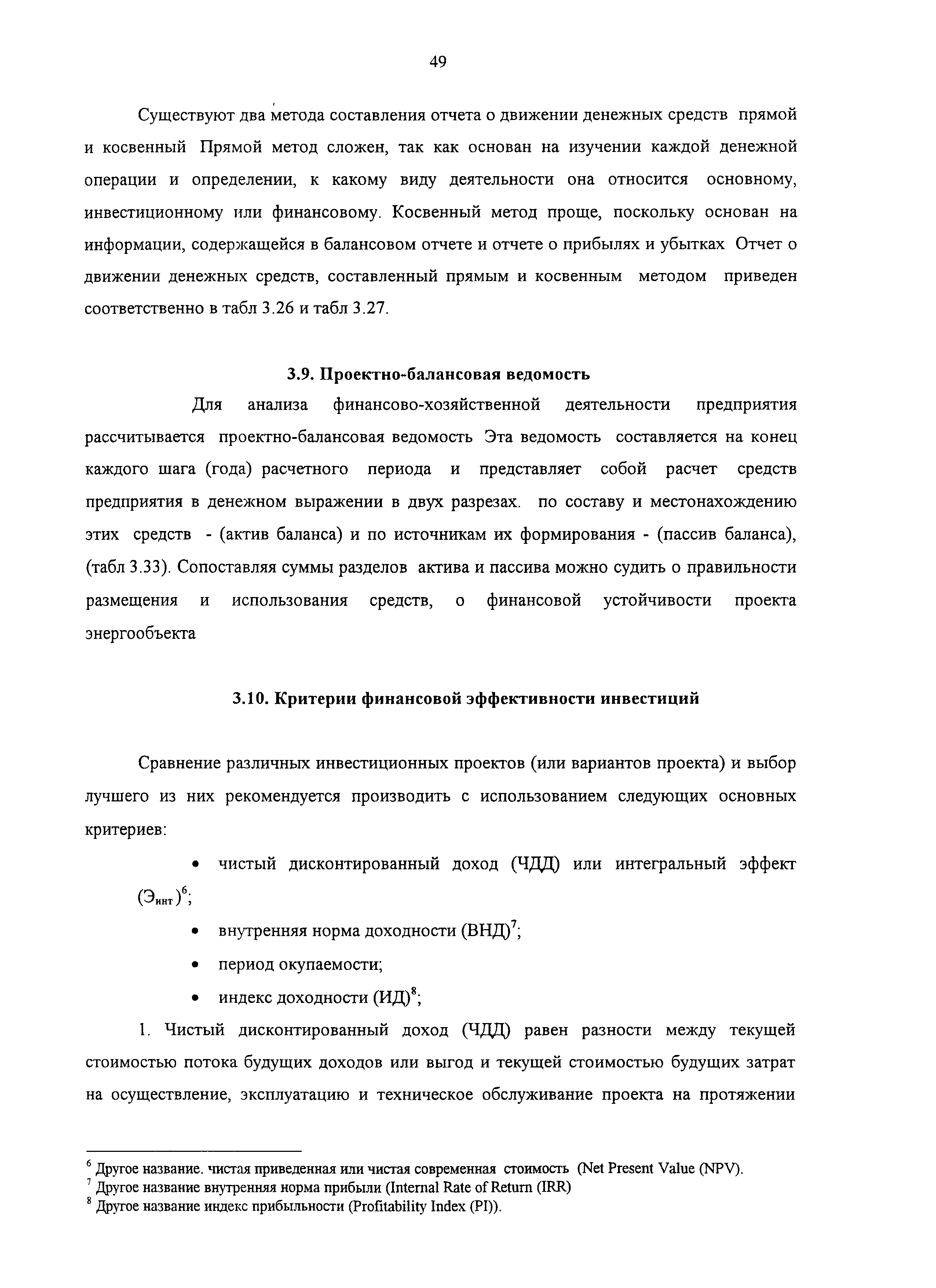 49

Существуют два метода составления отчета о движении денежных средств прямой и косвенный Прямой метод сложен, так как основан на изучении каждой денежной операции и определении, к какому виду деятельности она относится основному, инвестиционному или финансовому. Косвенный метод проще, поскольку основан на информации, содержащейся в балансовом отчете и отчете о прибылях и убытках Отчет о движении денежных средств, составленный прямым и косвенным методом приведен соответственно в табл 3.26 и табл 3.27.

3.9. Проектно-балансовая ведомость

Для анализа финансово-хозяйственной деятельности предприятия рассчитывается проектно-балансовая ведомость Эта ведомость составляется на конец каждого шага (года) расчетного периода и представляет собой расчет средств предприятия в денежном выражении в двух разрезах. по составу и местонахождению этих средств - (актив баланса) и по источникам их формирования - (пассив баланса), (табл 3.33). Сопоставляя суммы разделов актива и пассива можно судить о правильности размещения и использования средств, о финансовой устойчивости проекта энергообъекта

3.10. Критерии финансовой эффективности инвестиций

Сравнение различных инвестиционных проектов (или вариантов проекта) и выбор лучшего из них рекомендуется производить с использованием следующих основных критериев:

• чистый дисконтированный доход (ЧДД) или интегральный эффект ($Э_{инт}$)$^6$;
• внутренняя норма доходности (ВНД)$^7$;
• период окупаемости;
• индекс доходности (ИД)$^8$;

1. Чистый дисконтированный доход (ЧДД) равен разности между текущей стоимостью потока будущих доходов или выгод и текущей стоимостью будущих затрат на осуществление, эксплуатацию и техническое обслуживание проекта на протяжении

$^6$ Другое название. чистая приведенная или чистая современная стоимость (Net Present Value (NPV).
$^7$ Другое название внутренняя норма прибыли (Internal Rate of Return (IRR)
$^8$ Другое название индекс прибыльности (Profitability Index (PI)).